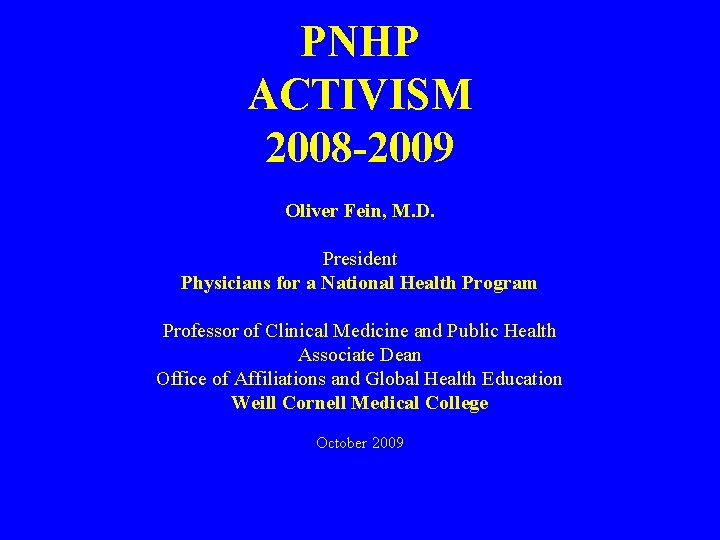 PNHP
ACTIVISM
2008-2009

Oliver Fein, M.D.

President
Physicians for a National Health Program

Professor of Clinical Medicine and Public Health
Associate Dean
Office of Affiliations and Global Health Education
Weill Cornell Medical College

October 2009